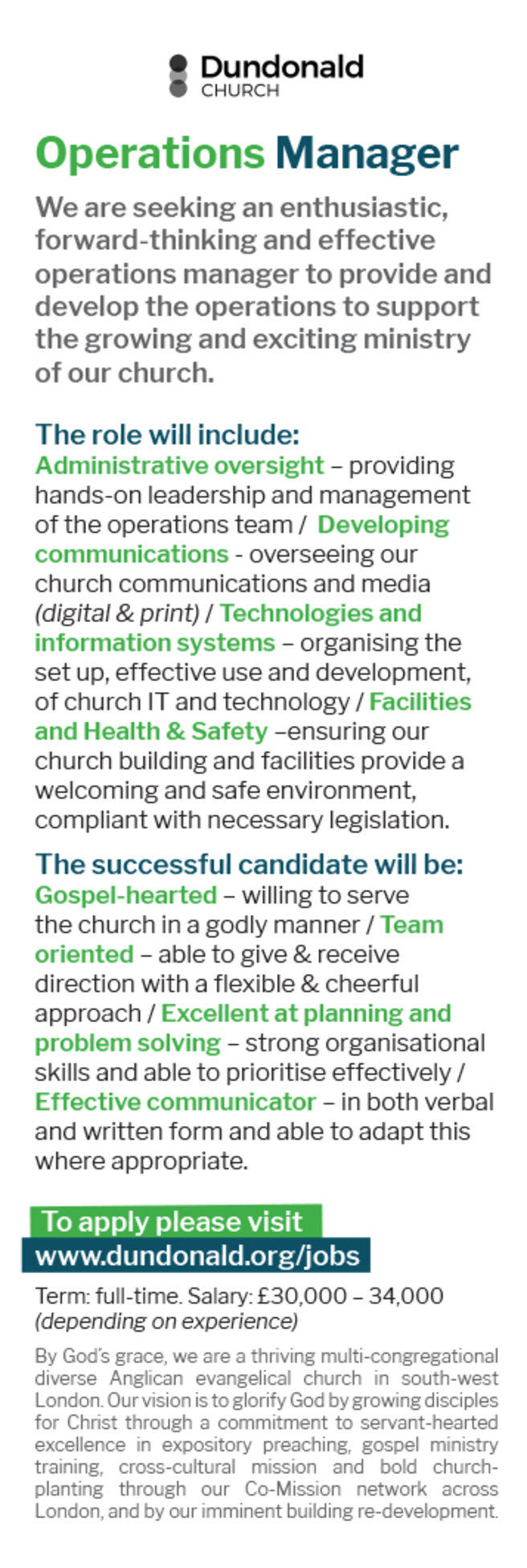 Dundonald CHURCH

Operations Manager

We are seeking an enthusiastic, forward-thinking and effective operations manager to provide and develop the operations to support the growing and exciting ministry of our church.

The role will include:
Administrative oversight – providing hands-on leadership and management of the operations team / Developing communications - overseeing our church communications and media (digital & print) / Technologies and information systems – organising the set up, effective use and development, of church IT and technology / Facilities and Health & Safety –ensuring our church building and facilities provide a welcoming and safe environment, compliant with necessary legislation.

The successful candidate will be:
Gospel-hearted – willing to serve the church in a godly manner / Team oriented – able to give & receive direction with a flexible & cheerful approach / Excellent at planning and problem solving – strong organisational skills and able to prioritise effectively / Effective communicator – in both verbal and written form and able to adapt this where appropriate.

To apply please visit
www.dundonald.org/jobs

Term: full-time. Salary: £30,000 – 34,000 (depending on experience)

By God's grace, we are a thriving multi-congregational diverse Anglican evangelical church in south-west London. Our vision is to glorify God by growing disciples for Christ through a commitment to servant-hearted excellence in expository preaching, gospel ministry training, cross-cultural mission and bold church-planting through our Co-Mission network across London, and by our imminent building re-development.